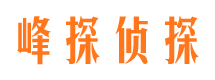 峰探侦探